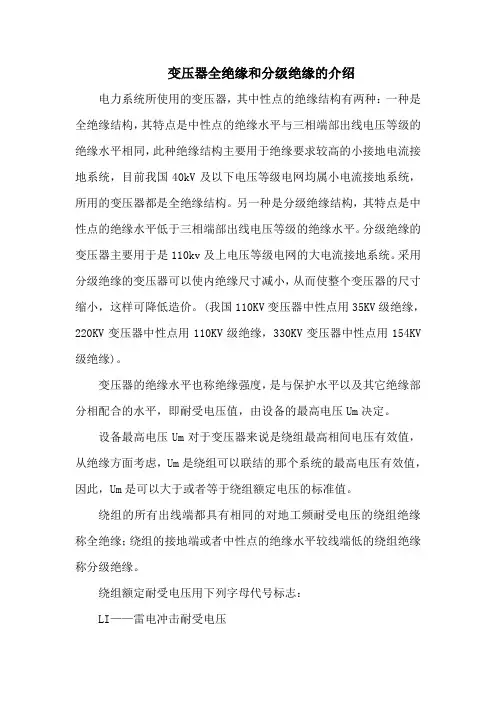 变压器全绝缘和分级绝缘的介绍

电力系统所使用的变压器，其中性点的绝缘结构有两种：一种是全绝缘结构，其特点是中性点的绝缘水平与三相端部出线电压等级的绝缘水平相同，此种绝缘结构主要用于绝缘要求较高的小接地电流接地系统，目前我国 40kV 及以下电压等级电网均属小电流接地系统，所用的变压器都是全绝缘结构。另一种是分级绝缘结构，其特点是中性点的绝缘水平低于三相端部出线电压等级的绝缘水平。分级绝缘的变压器主要用于是 110kv 及上电压等级电网的大电流接地系统。采用分级绝缘的变压器可以使内绝缘尺寸减小，从而使整个变压器的尺寸缩小，这样可降低造价。(我国 110KV 变压器中性点用 35KV 级绝缘，220KV 变压器中性点用 110KV 级绝缘，330KV 变压器中性点用 154KV 级绝缘)。

变压器的绝缘水平也称绝缘强度，是与保护水平以及其它绝缘部分相配合的水平，即耐受电压值，由设备的最高电压 Um 决定。

设备最高电压 Um 对于变压器来说是绕组最高相间电压有效值，从绝缘方面考虑，Um 是绕组可以联结的那个系统的最高电压有效值，因此，Um 是可以大于或者等于绕组额定电压的标准值。

绕组的所有出线端都具有相同的对地工频耐受电压的绕组绝缘称全绝缘；绕组的接地端或者中性点的绝缘水平较线端低的绕组绝缘称分级绝缘。

绕组额定耐受电压用下列字母代号标志：

LI——雷电冲击耐受电压